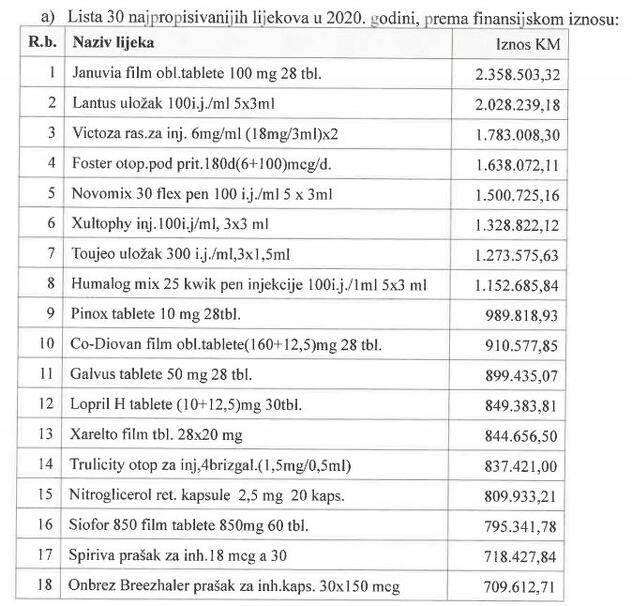 a) Lista 30 najpropisivanijih lijekova u 2020. godini, prema finansijskom iznosu:

| R.b. | Naziv lijeka | Iznos KM |
|---|---|---|
| 1 | Januvia film obl.tablete 100 mg 28 tbl. | 2.358.503,32 |
| 2 | Lantus uložak 100i.j./ml 5x3ml | 2.028.239,18 |
| 3 | Victoza ras.za inj. 6mg/ml (18mg/3ml)x2 | 1.783.008,30 |
| 4 | Foster otop.pod prit.180d(6+100)mcg/d. | 1.638.072,11 |
| 5 | Novomix 30 flex pen 100 i.j./ml 5 x 3ml | 1.500.725,16 |
| 6 | Xultophy inj.100i.j/ml, 3x3 ml | 1.328.822,12 |
| 7 | Toujeo uložak 300 i.j./ml,3x1,5ml | 1.273.575,63 |
| 8 | Humalog mix 25 kwik pen injekcije 100i.j./1ml 5x3 ml | 1.152.685,84 |
| 9 | Pinox tablete 10 mg 28tbl. | 989.818,93 |
| 10 | Co-Diovan film obl.tablete(160+12,5)mg 28 tbl. | 910.577,85 |
| 11 | Galvus tablete 50 mg 28 tbl. | 899.435,07 |
| 12 | Lopril H tablete (10+12,5)mg 30tbl. | 849.383,81 |
| 13 | Xarelto film tbl. 28x20 mg | 844.656,50 |
| 14 | Trulicity otop za inj,4brizgal.(1,5mg/0,5ml) | 837.421,00 |
| 15 | Nitroglicerol ret. kapsule 2,5 mg 20 kaps. | 809.933,21 |
| 16 | Siofor 850 film tablete 850mg 60 tbl. | 795.341,78 |
| 17 | Spiriva prašak za inh.18 mcg a 30 | 718.427,84 |
| 18 | Onbrez Breezhaler prašak za inh.kaps. 30x150 mcg | 709.612,71 |